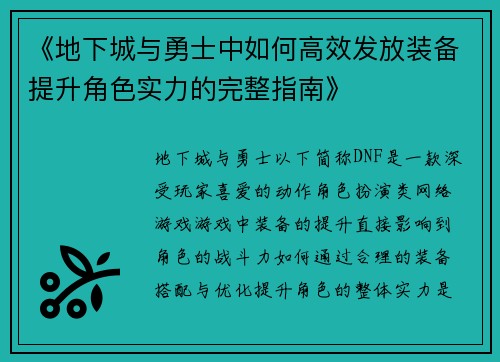 《地下城与勇士中如何高效发放装备提升角色实力的完整指南》

地下城与勇士以下简称DNF是一款深受玩家喜爱的动作角色扮演类网络游戏游戏中装备的提升直接影响到角色的战斗力如何通过合理的装备搭配与优化提升角色的整体实力是